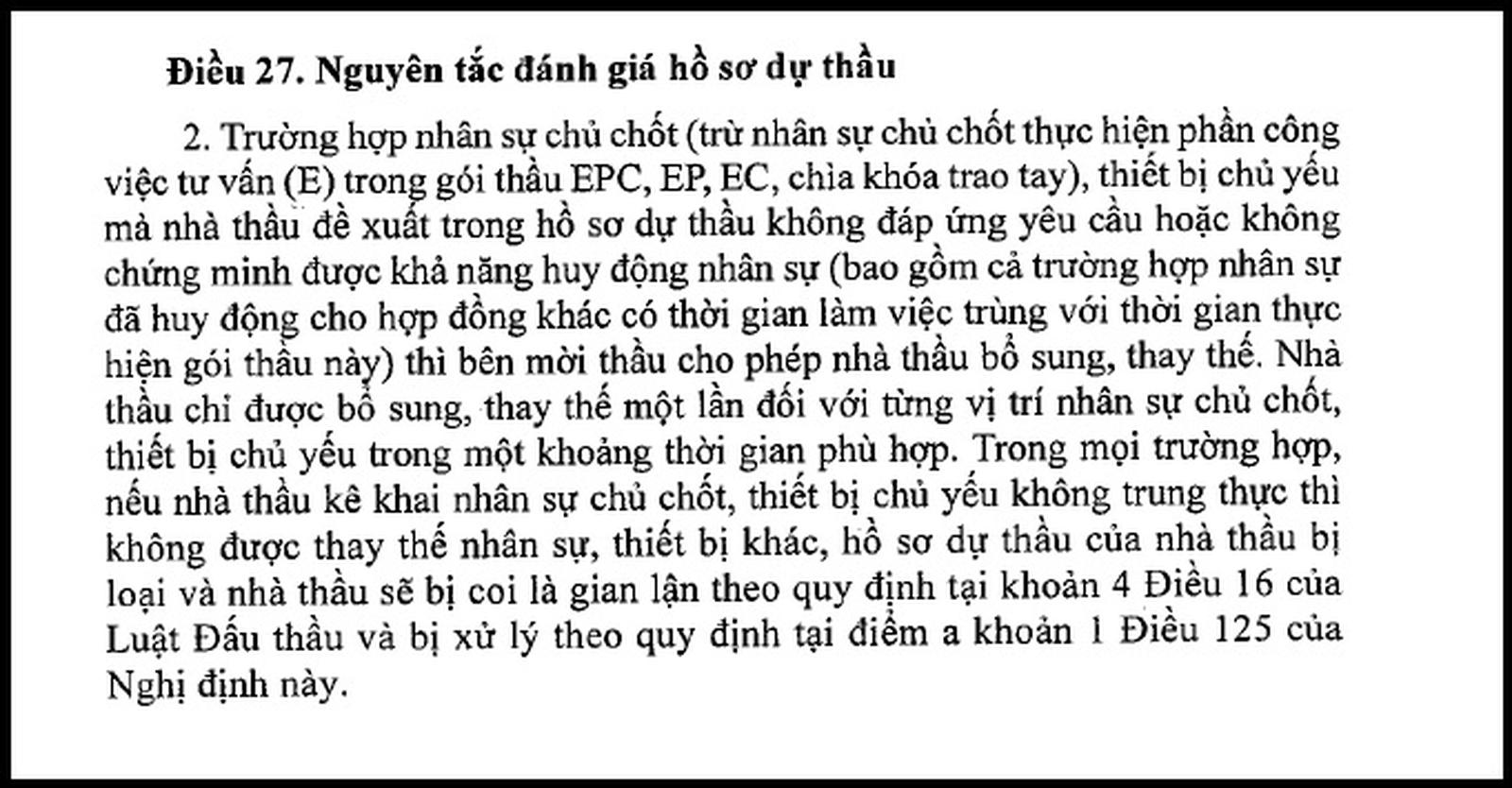 **Điều 27. Nguyên tắc đánh giá hồ sơ dự thầu**

2. Trường hợp nhân sự chủ chốt (trừ nhân sự chủ chốt thực hiện phần công việc tư vấn (E) trong gói thầu EPC, EP, EC, chìa khóa trao tay), thiết bị chủ yếu mà nhà thầu đề xuất trong hồ sơ dự thầu không đáp ứng yêu cầu hoặc không chứng minh được khả năng huy động nhân sự (bao gồm cả trường hợp nhân sự đã huy động cho hợp đồng khác có thời gian làm việc trùng với thời gian thực hiện gói thầu này) thì bên mời thầu cho phép nhà thầu bổ sung, thay thế. Nhà thầu chỉ được bổ sung, thay thế một lần đối với từng vị trí nhân sự chủ chốt, thiết bị chủ yếu trong một khoảng thời gian phù hợp. Trong mọi trường hợp, nếu nhà thầu kê khai nhân sự chủ chốt, thiết bị chủ yếu không trung thực thì không được thay thế nhân sự, thiết bị khác, hồ sơ dự thầu của nhà thầu bị loại và nhà thầu sẽ bị coi là gian lận theo quy định tại khoản 4 Điều 16 của Luật Đấu thầu và bị xử lý theo quy định tại điểm a khoản 1 Điều 125 của Nghị định này.